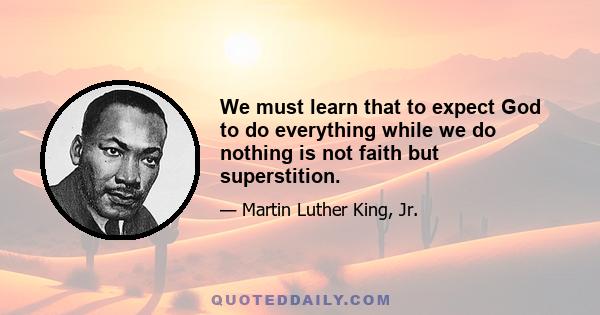 We must learn that to expect God to do everything while we do nothing is not faith but superstition.

— Martin Luther King, Jr.

QUOTEDDAILY.COM